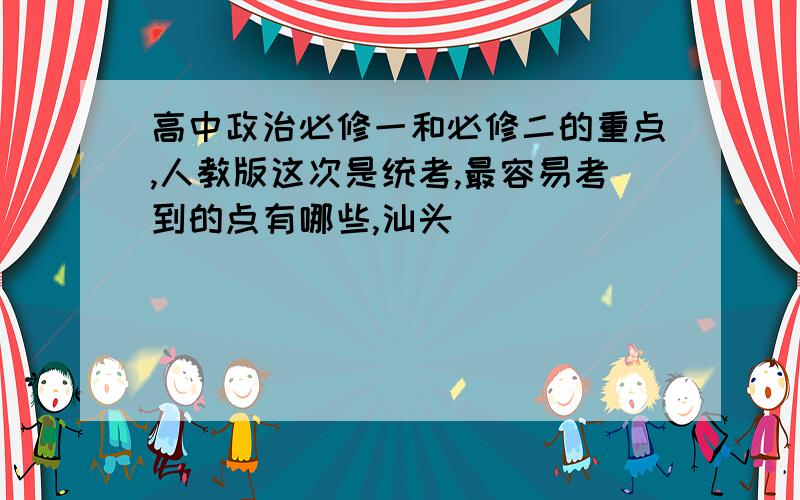 高中政治必修一和必修二的重点,人教版这次是统考,最容易考到的点有哪些,汕头